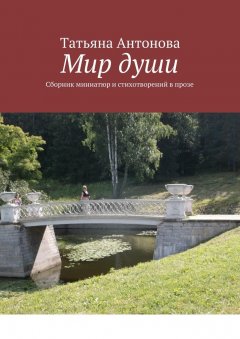 Татьяна Антонова
Мир души
Сборник миниатюр и стихотворений в прозе